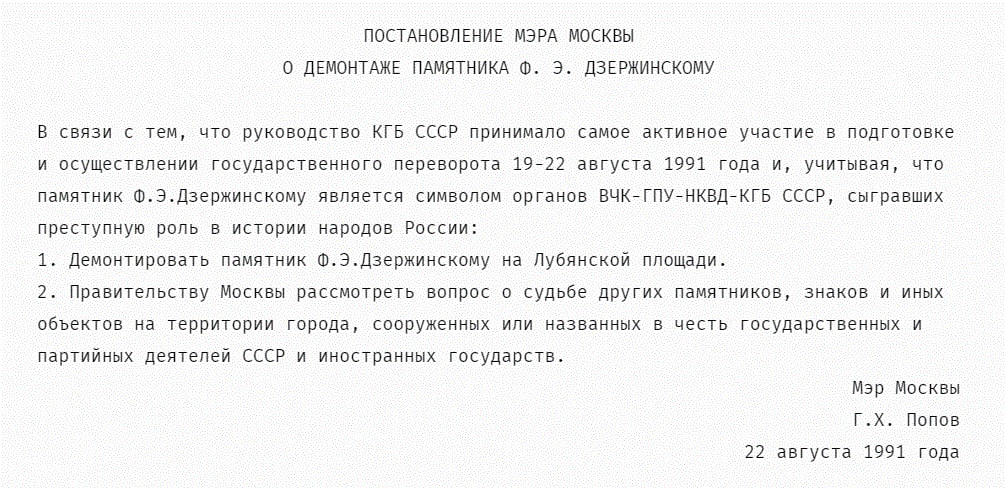 ПОСТАНОВЛЕНИЕ МЭРА МОСКВЫ
О ДЕМОНТАЖЕ ПАМЯТНИКА Ф. Э. ДЗЕРЖИНСКОМУ

В связи с тем, что руководство КГБ СССР принимало самое активное участие в подготовке и осуществлении государственного переворота 19-22 августа 1991 года и, учитывая, что памятник Ф.Э.Дзержинскому является символом органов ВЧК-ГПУ-НКВД-КГБ СССР, сыгравших преступную роль в истории народов России:
1. Демонтировать памятник Ф.Э.Дзержинскому на Лубянской площади.
2. Правительству Москвы рассмотреть вопрос о судьбе других памятников, знаков и иных объектов на территории города, сооруженных или названных в честь государственных и партийных деятелей СССР и иностранных государств.

Мэр Москвы
Г.Х. Попов
22 августа 1991 года